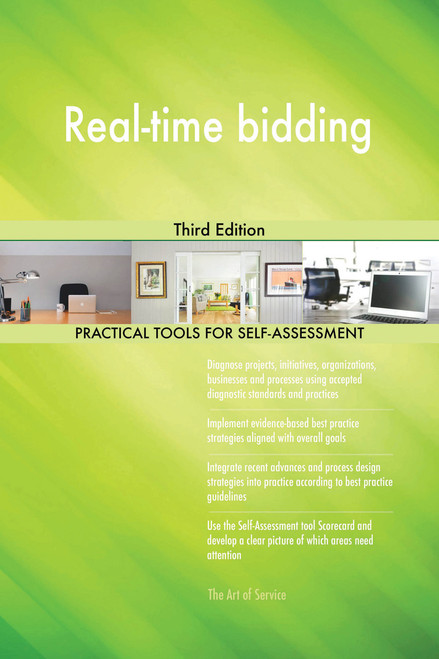 Real-time bidding

Third Edition

PRACTICAL TOOLS FOR SELF-ASSESSMENT

Diagnose projects, initiatives, organizations, businesses and processes using accepted diagnostic standards and practices

Implement evidence-based best practice strategies aligned with overall goals

Integrate recent advances and process design strategies into practice according to best practice guidelines

Use the Self-Assessment tool Scorecard and develop a clear picture of which areas need attention

The Art of Service